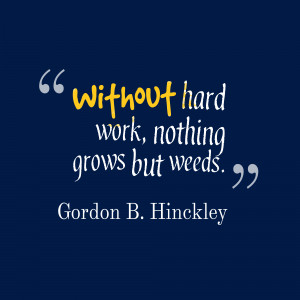 “Without hard work, nothing grows but weeds.”

Gordon B. Hinckley